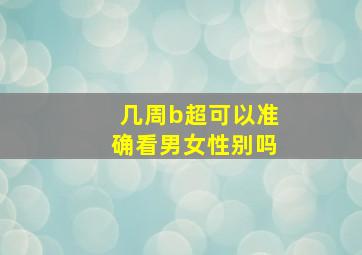 几周b超可以准确看男女性别吗